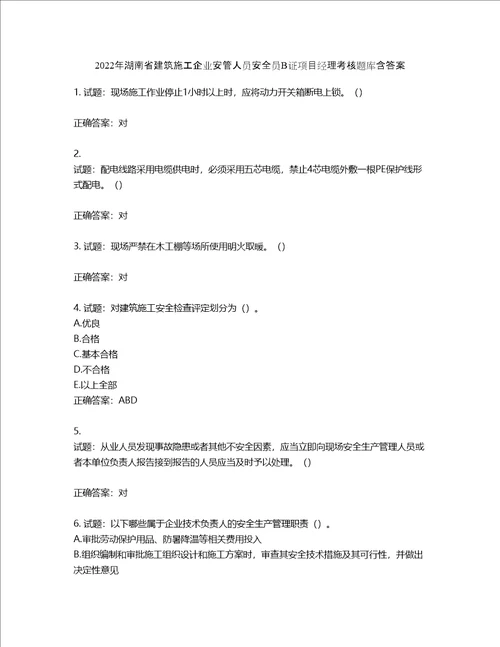 2022年湖南省建筑施工企业安管人员安全员B证项目经理考核题库含答案

1. 试题：现场施工作业停止1小时以上时，应将动力开关箱断电上锁。（）

正确答案：对

2.
试题：配电线路采用电缆供电时，必须采用五芯电缆，禁止4芯电缆外敷一根PE保护线形式配电。（）

正确答案：对

3. 试题：现场严禁在木工棚等场所使用明火取暖。（）

正确答案：对

4. 试题：对建筑施工安全检查评定划分为（）。
A.优良
B.合格
C.基本合格
D.不合格
E.以上全部
正确答案：ABD

5.
试题：从业人员发现事故隐患或者其他不安全因素，应当立即向现场安全生产管理人员或者本单位负责人报告接到报告的人员应当及时予以处理。（）

正确答案：对

6. 试题：以下哪些属于企业技术负责人的安全生产管理职责（）。
A.审批劳动保护用品、防暑降温等相关费用投入
B.组织编制和审批施工组织设计和施工方案时，审查其安全技术措施及其可行性，并做出决定性意见